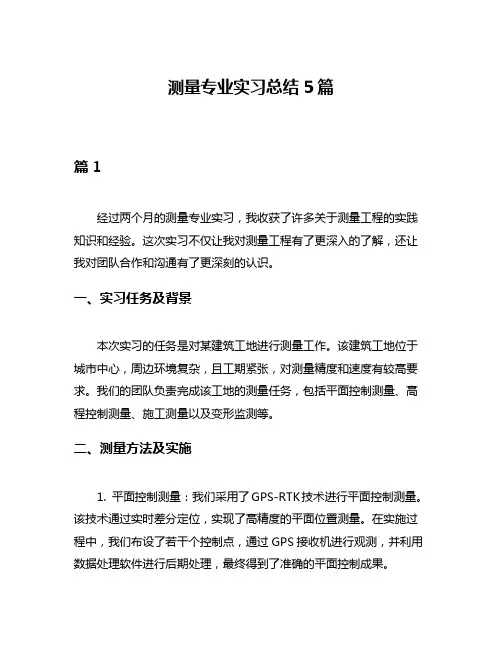 测量专业实习总结 5 篇

篇 1

经过两个月的测量专业实习，我收获了许多关于测量工程的实践知识和经验。这次实习不仅让我对测量工程有了更深入的了解，还让我对团队合作和沟通有了更深刻的认识。

一、实习任务及背景

本次实习的任务是对某建筑工地进行测量工作。该建筑工地位于城市中心，周边环境复杂，且工期紧张，对测量精度和速度有较高要求。我们的团队负责完成该工地的测量任务，包括平面控制测量、高程控制测量、施工测量以及变形监测等。

二、测量方法及实施

1. 平面控制测量：我们采用了GPS-RTK技术进行平面控制测量。该技术通过实时差分定位，实现了高精度的平面位置测量。在实施过程中，我们布设了若干个控制点，通过 GPS 接收机进行观测，并利用数据处理软件进行后期处理，最终得到了准确的平面控制成果。